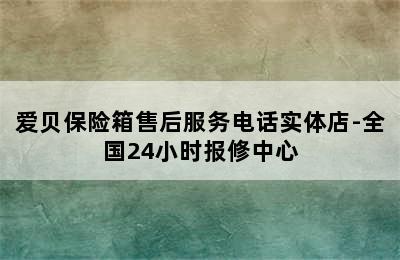 爱贝保险箱售后服务电话实体店-全国24小时报修中心